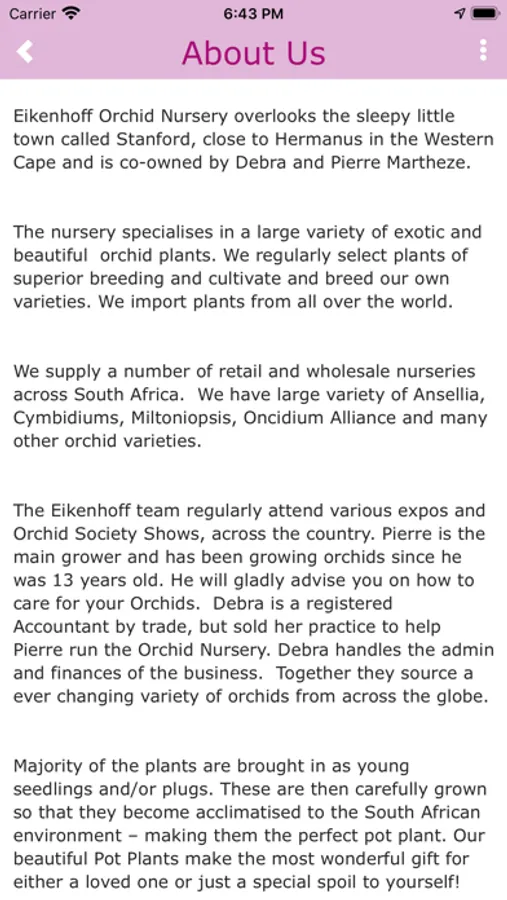 Carrier 6:43 PM

About Us

Eikenhoff Orchid Nursery overlooks the sleepy little town called Stanford, close to Hermanus in the Western Cape and is co-owned by Debra and Pierre Martheze.

The nursery specialises in a large variety of exotic and beautiful orchid plants. We regularly select plants of superior breeding and cultivate and breed our own varieties. We import plants from all over the world.

We supply a number of retail and wholesale nurseries across South Africa. We have large variety of Ansellia, Cymbidiums, Miltoniopsis, Oncidium Alliance and many other orchid varieties.

The Eikenhoff team regularly attend various expos and Orchid Society Shows, across the country. Pierre is the main grower and has been growing orchids since he was 13 years old. He will gladly advise you on how to care for your Orchids. Debra is a registered Accountant by trade, but sold her practice to help Pierre run the Orchid Nursery. Debra handles the admin and finances of the business. Together they source a ever changing variety of orchids from across the globe.

Majority of the plants are brought in as young seedlings and/or plugs. These are then carefully grown so that they become acclimatised to the South African environment – making them the perfect pot plant. Our beautiful Pot Plants make the most wonderful gift for either a loved one or just a special spoil to yourself!